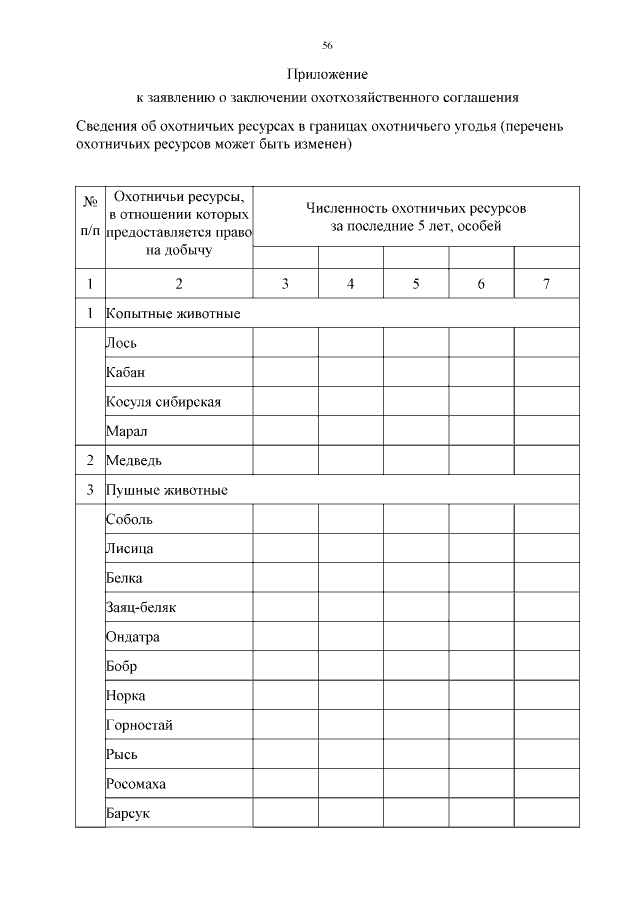 56

Приложение
к заявлению о заключении охотхозяйственного соглашения

Сведения об охотничьих ресурсах в границах охотничьего угодья (перечень охотничьих ресурсов может быть изменен)

| № п/п | Охотничьи ресурсы, в отношении которых предоставляется право на добычу | Численность охотничьих ресурсов за последние 5 лет, особей | | | | |
|---|---|---|---|---|---|---|
| | | | | | | |
| 1 | 2 | 3 | 4 | 5 | 6 | 7 |
| 1 | Копытные животные | | | | | |
| | Лось | | | | | |
| | Кабан | | | | | |
| | Косуля сибирская | | | | | |
| | Марал | | | | | |
| 2 | Медведь | | | | | |
| 3 | Пушные животные | | | | | |
| | Соболь | | | | | |
| | Лисица | | | | | |
| | Белка | | | | | |
| | Заяц-беляк | | | | | |
| | Ондатра | | | | | |
| | Бобр | | | | | |
| | Норка | | | | | |
| | Горностай | | | | | |
| | Рысь | | | | | |
| | Росомаха | | | | | |
| | Барсук | | | | | |